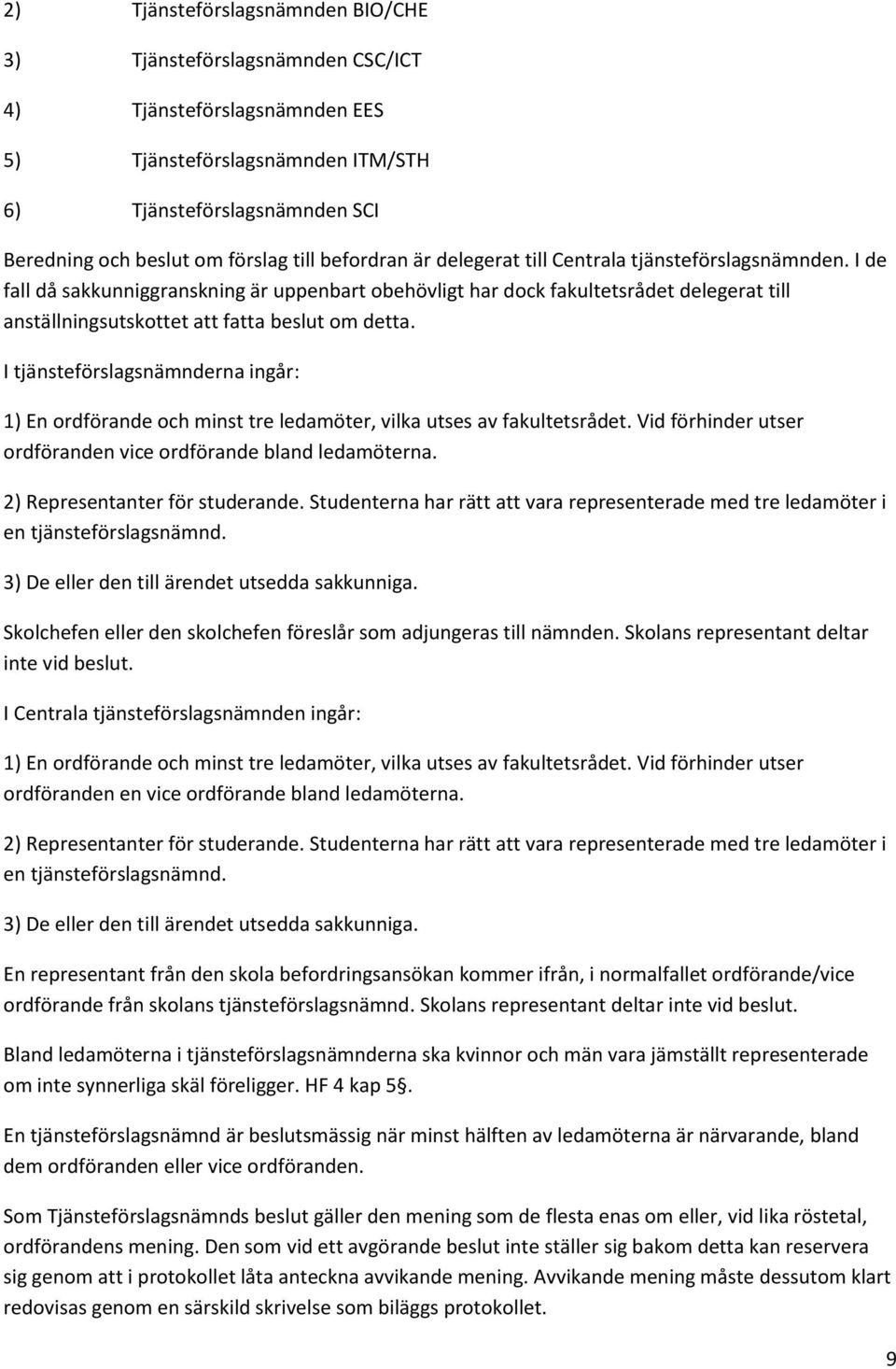 2) Tjänsteförslagsnämnden BIO/CHE

3) Tjänsteförslagsnämnden CSC/ICT

4) Tjänsteförslagsnämnden EES

5) Tjänsteförslagsnämnden ITM/STH

6) Tjänsteförslagsnämnden SCI

Beredning och beslut om förslag till befordran är delegerat till Centrala tjänsteförslagsnämnden. I de fall då sakkunniggranskning är uppenbart obehövligt har dock fakultetsrådet delegerat till anställningsutskottet att fatta beslut om detta.

I tjänsteförslagsnämnderna ingår:

1) En ordförande och minst tre ledamöter, vilka utses av fakultetsrådet. Vid förhinder utser ordföranden vice ordförande bland ledamöterna.

2) Representanter för studerande. Studenterna har rätt att vara representerade med tre ledamöter i en tjänsteförslagsnämnd.

3) De eller den till ärendet utsedda sakkunniga.

Skolchefen eller den skolchefen föreslår som adjungeras till nämnden. Skolans representant deltar inte vid beslut.

I Centrala tjänsteförslagsnämnden ingår:

1) En ordförande och minst tre ledamöter, vilka utses av fakultetsrådet. Vid förhinder utser ordföranden en vice ordförande bland ledamöterna.

2) Representanter för studerande. Studenterna har rätt att vara representerade med tre ledamöter i en tjänsteförslagsnämnd.

3) De eller den till ärendet utsedda sakkunniga.

En representant från den skola befordringsansökan kommer ifrån, i normalfallet ordförande/vice ordförande från skolans tjänsteförslagsnämnd. Skolans representant deltar inte vid beslut.

Bland ledamöterna i tjänsteförslagsnämnderna ska kvinnor och män vara jämställt representerade om inte synnerliga skäl föreligger. HF 4 kap 5§.

En tjänsteförslagsnämnd är beslutsmässig när minst hälften av ledamöterna är närvarande, bland dem ordföranden eller vice ordföranden.

Som Tjänsteförslagsnämnds beslut gäller den mening som de flesta enas om eller, vid lika röstetal, ordförandens mening. Den som vid ett avgörande beslut inte ställer sig bakom detta kan reservera sig genom att i protokollet låta anteckna avvikande mening. Avvikande mening måste dessutom klart redovisas genom en särskild skrivelse som biläggs protokollet.

9